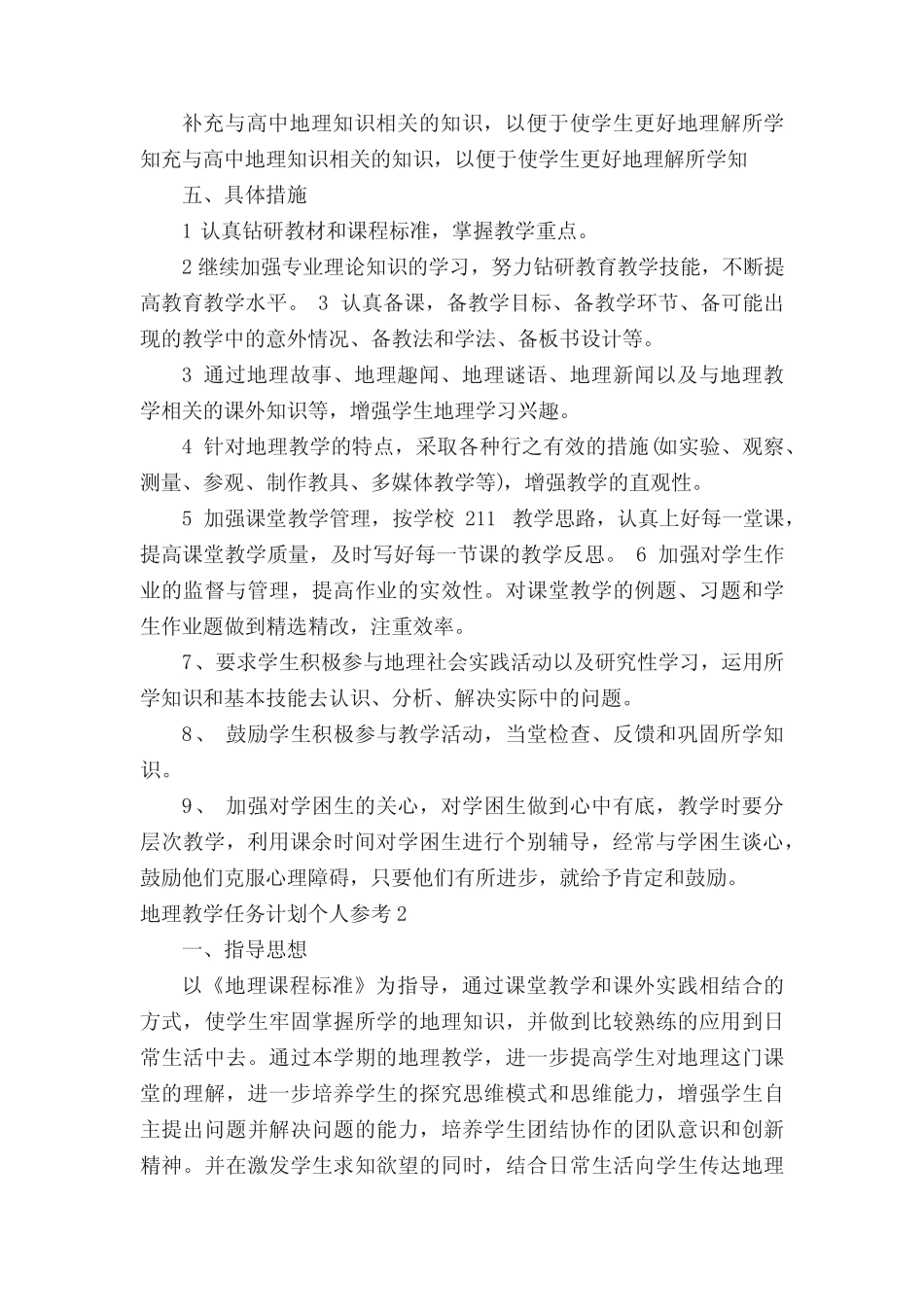 补充与高中地理知识相关的知识，以便于使学生更好地理解所学知充与高中地理知识相关的知识，以便于使学生更好地理解所学知

五、具体措施

1 认真钻研教材和课程标准，掌握教学重点。

2 继续加强专业理论知识的学习，努力钻研教育教学技能，不断提高教育教学水平。 3 认真备课，备教学目标、备教学环节、备可能出现的教学中的意外情况、备教法和学法、备板书设计等。

3 通过地理故事、地理趣闻、地理谜语、地理新闻以及与地理教学相关的课外知识等，增强学生地理学习兴趣。

4 针对地理教学的特点，采取各种行之有效的措施(如实验、观察、测量、参观、制作教具、多媒体教学等)，增强教学的直观性。

5 加强课堂教学管理，按学校 211 教学思路，认真上好每一堂课，提高课堂教学质量，及时写好每一节课的教学反思。 6 加强对学生作业的监督与管理，提高作业的实效性。对课堂教学的例题、习题和学生作业题做到精选精改，注重效率。

7、要求学生积极参与地理社会实践活动以及研究性学习，运用所学知识和基本技能去认识、分析、解决实际中的问题。

8、 鼓励学生积极参与教学活动，当堂检查、反馈和巩固所学知识。

9、 加强对学困生的关心，对学困生做到心中有底，教学时要分层次教学，利用课余时间对学困生进行个别辅导，经常与学困生谈心，鼓励他们克服心理障碍，只要他们有所进步，就给予肯定和鼓励。

地理教学任务计划个人参考 2

一、指导思想

以《地理课程标准》为指导，通过课堂教学和课外实践相结合的方式，使学生牢固掌握所学的地理知识，并做到比较熟练的应用到日常生活中去。通过本学期的地理教学，进一步提高学生对地理这门课堂的理解，进一步培养学生的探究思维模式和思维能力，增强学生自主提出问题并解决问题的能力，培养学生团结协作的团队意识和创新精神。并在激发学生求知欲望的同时，结合日常生活向学生传达地理